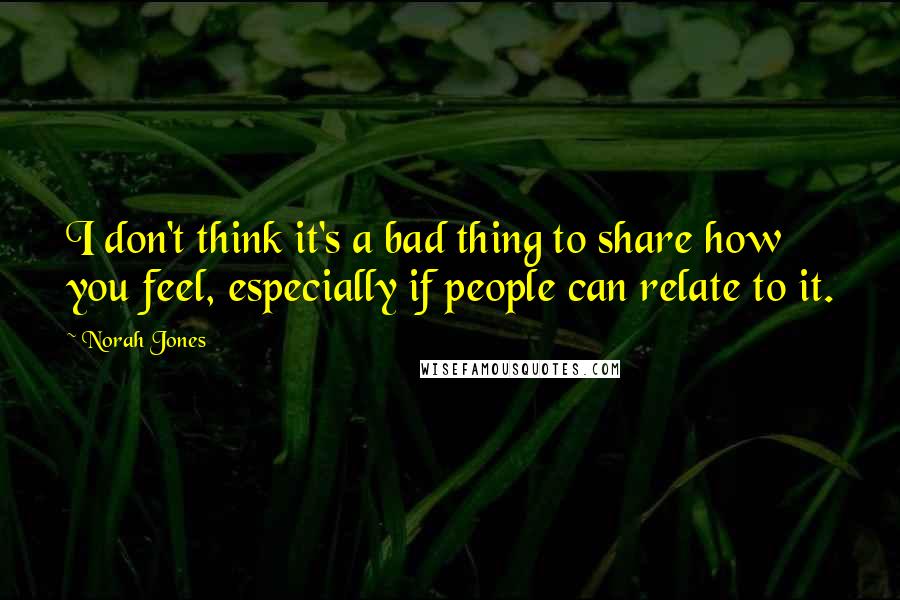 I don't think it's a bad thing to share how you feel, especially if people can relate to it.

~ Norah Jones

WISEFAMOUSQUOTES.COM